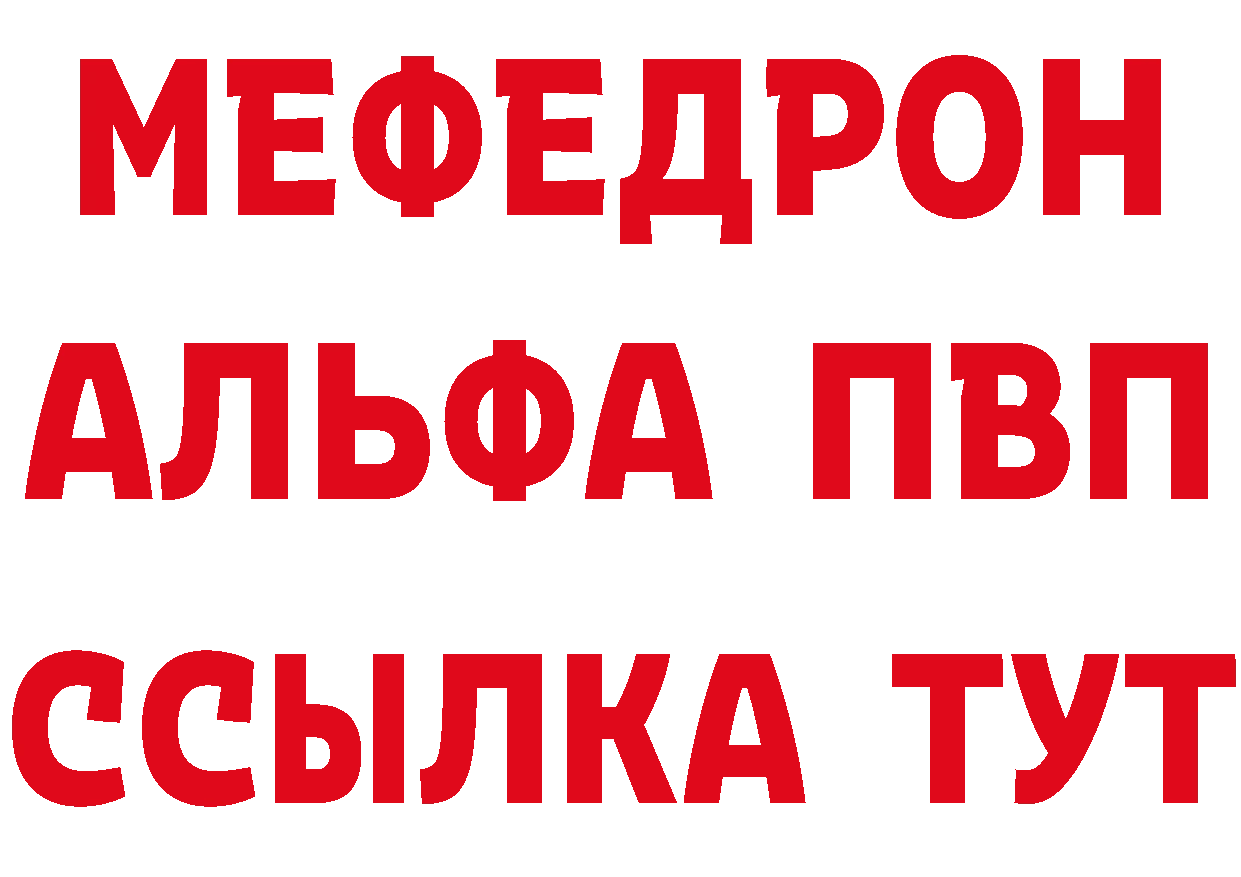 МЕФЕДРОН
АЛЬФА ПВП
ССЫЛКА ТУТ